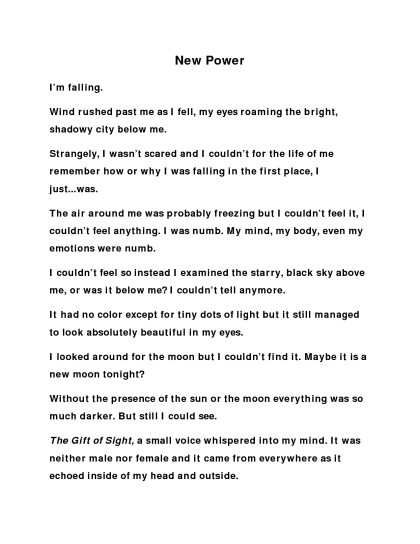 New Power

I'm falling.

Wind rushed past me as I fell, my eyes roaming the bright, shadowy city below me.

Strangely, I wasn't scared and I couldn't for the life of me remember how or why I was falling in the first place, I just...was.

The air around me was probably freezing but I couldn't feel it, I couldn't feel anything. I was numb. My mind, my body, even my emotions were numb.

I couldn't feel so instead I examined the starry, black sky above me, or was it below me? I couldn't tell anymore.

It had no color except for tiny dots of light but it still managed to look absolutely beautiful in my eyes.

I looked around for the moon but I couldn't find it. Maybe it is a new moon tonight?

Without the presence of the sun or the moon everything was so much darker. But still I could see.

The Gift of Sight, a small voice whispered into my mind. It was neither male nor female and it came from everywhere as it echoed inside of my head and outside.